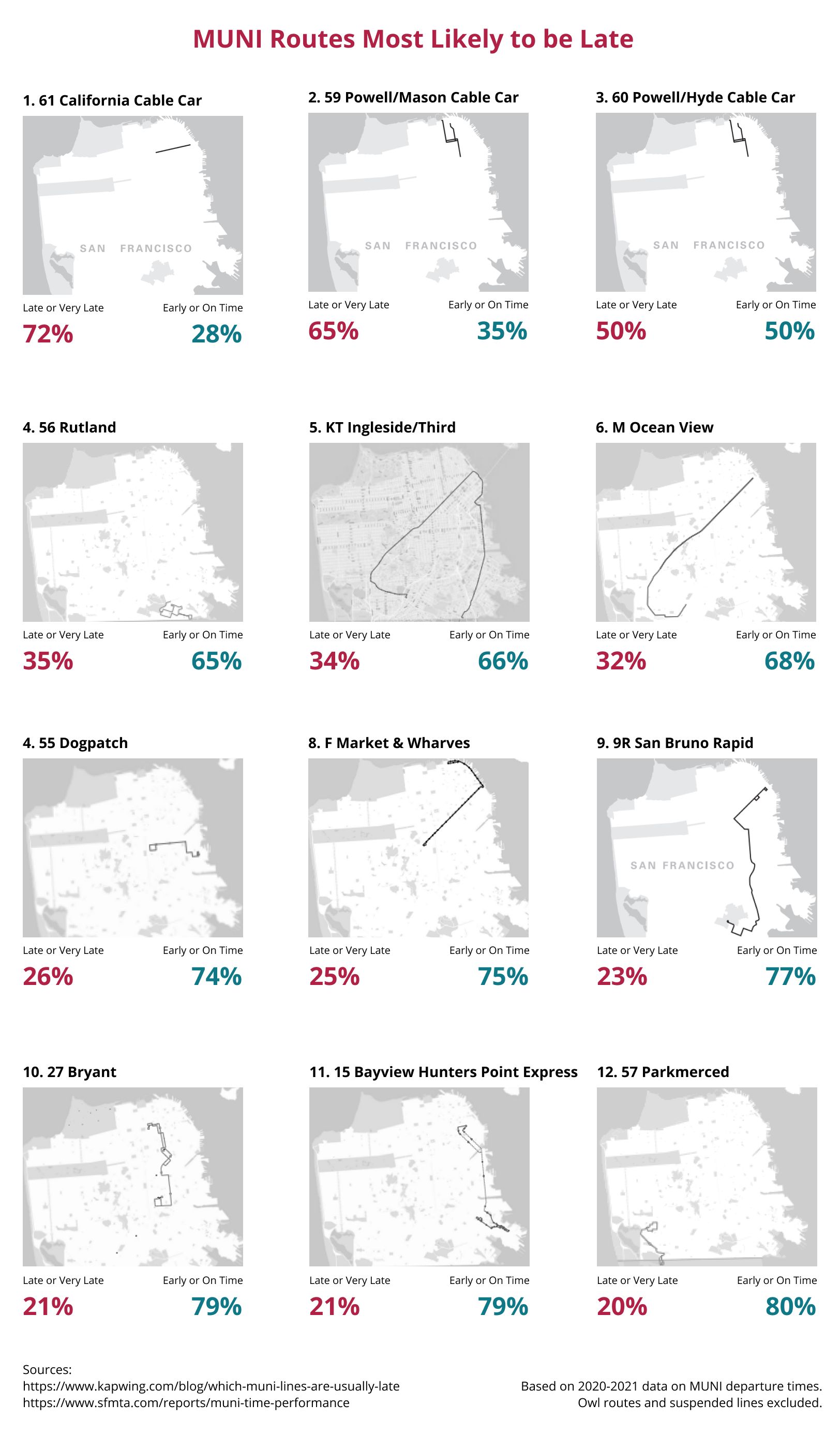 MUNI Routes Most Likely to be Late

1. 61 California Cable Car

SAN FRANCISCO

Late or Very Late
72%
Early or On Time
28%

2. 59 Powell/Mason Cable Car

SAN FRANCISCO

Late or Very Late
65%
Early or On Time
35%

3. 60 Powell/Hyde Cable Car

SAN FRANCISCO

Late or Very Late
50%
Early or On Time
50%

4. 56 Rutland

Late or Very Late
35%
Early or On Time
65%

5. KT Ingleside/Third

Late or Very Late
34%
Early or On Time
66%

6. M Ocean View

Late or Very Late
32%
Early or On Time
68%

4. 55 Dogpatch

Late or Very Late
26%
Early or On Time
74%

8. F Market & Wharves

Late or Very Late
25%
Early or On Time
75%

9. 9R San Bruno Rapid

SAN FRANCISCO

Late or Very Late
23%
Early or On Time
77%

10. 27 Bryant

Late or Very Late
21%
Early or On Time
79%

11. 15 Bayview Hunters Point Express

Late or Very Late
21%
Early or On Time
79%

12. 57 Parkmerced

Late or Very Late
20%
Early or On Time
80%

Sources:
https://www.kapwing.com/blog/which-muni-lines-are-usually-late
https://www.sfmta.com/reports/muni-time-performance

Based on 2020-2021 data on MUNI departure times.
Owl routes and suspended lines excluded.